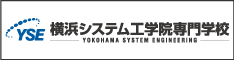 YSE
横浜システム工学院専門学校
YOKOHAMA SYSTEM ENGINEERING